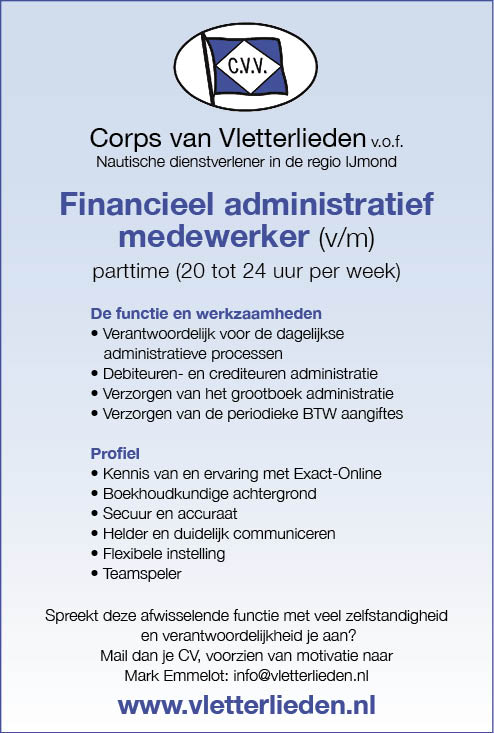 C.V.V.

Corps van Vletterlieden v.o.f.
Nautische dienstverlener in de regio IJmond

Financieel administratief medewerker (v/m)
parttime (20 tot 24 uur per week)

De functie en werkzaamheden
• Verantwoordelijk voor de dagelijkse administratieve processen
• Debiteuren- en crediteuren administratie
• Verzorgen van het grootboek administratie
• Verzorgen van de periodieke BTW aangiftes

Profiel
• Kennis van en ervaring met Exact-Online
• Boekhoudkundige achtergrond
• Secuur en accuraat
• Helder en duidelijk communiceren
• Flexibele instelling
• Teamspeler

Spreekt deze afwisselende functie met veel zelfstandigheid en verantwoordelijkheid je aan?
Mail dan je CV, voorzien van motivatie naar Mark Emmelot: info@vletterlieden.nl

www.vletterlieden.nl